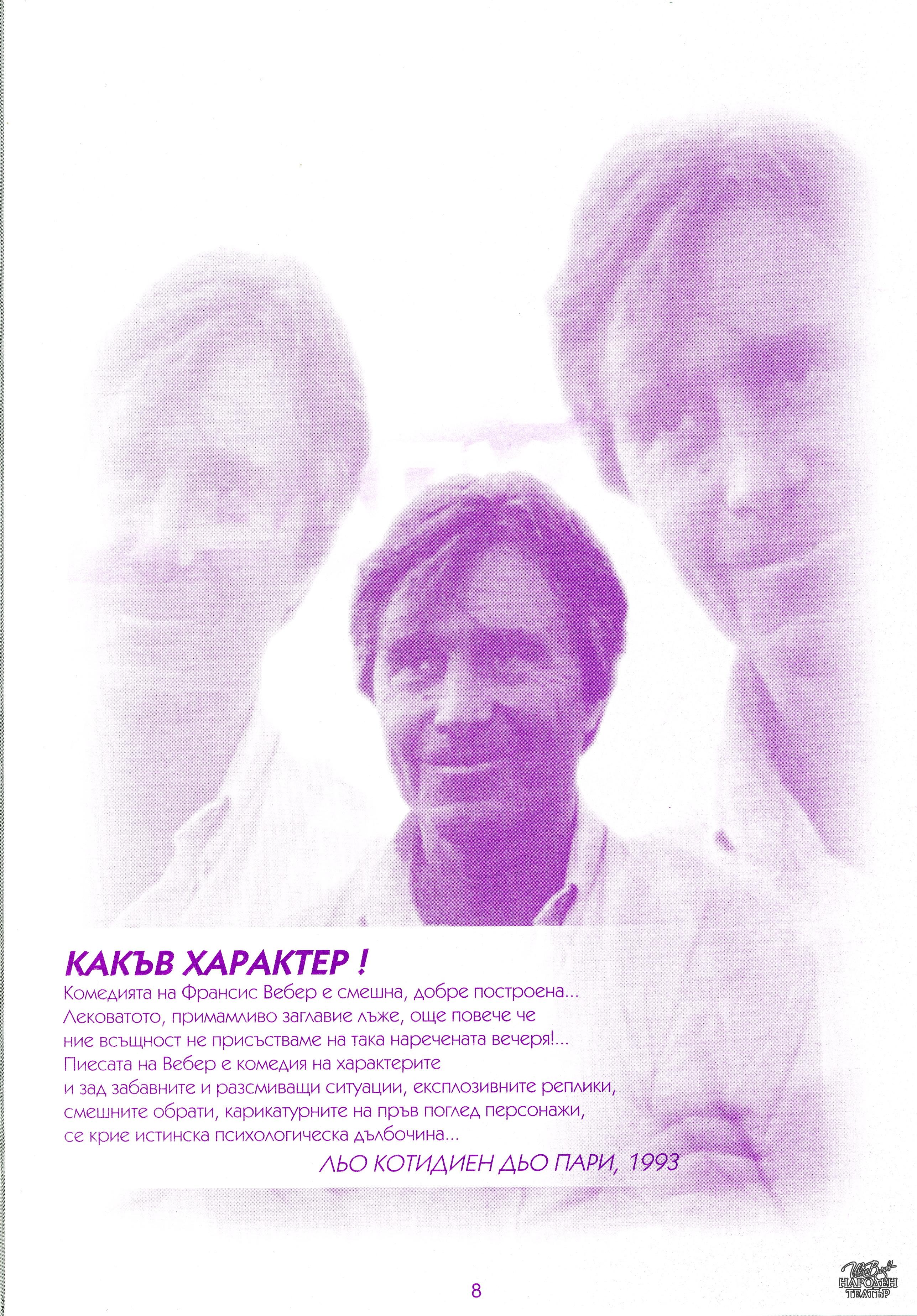 КАКЪВ ХАРАКТЕР !

Комедията на Франсис Вебер е смешна, добре построена... Лековатото, примамливо заглавие лъже, още повече че ние всъщност не присъстваме на така наречената вечеря!... Пиесата на Вебер е комедия на характерите и зад забавните и разсмиващи ситуации, експлозивните реплики, смешните обрати, карикатурните на пръв поглед персонажи, се крие истинска психологическа дълбочина...

ЛЬО КОТИДИЕН ДЬО ПАРИ, 1993

8

НАРОДЕН ТЕАТЪР